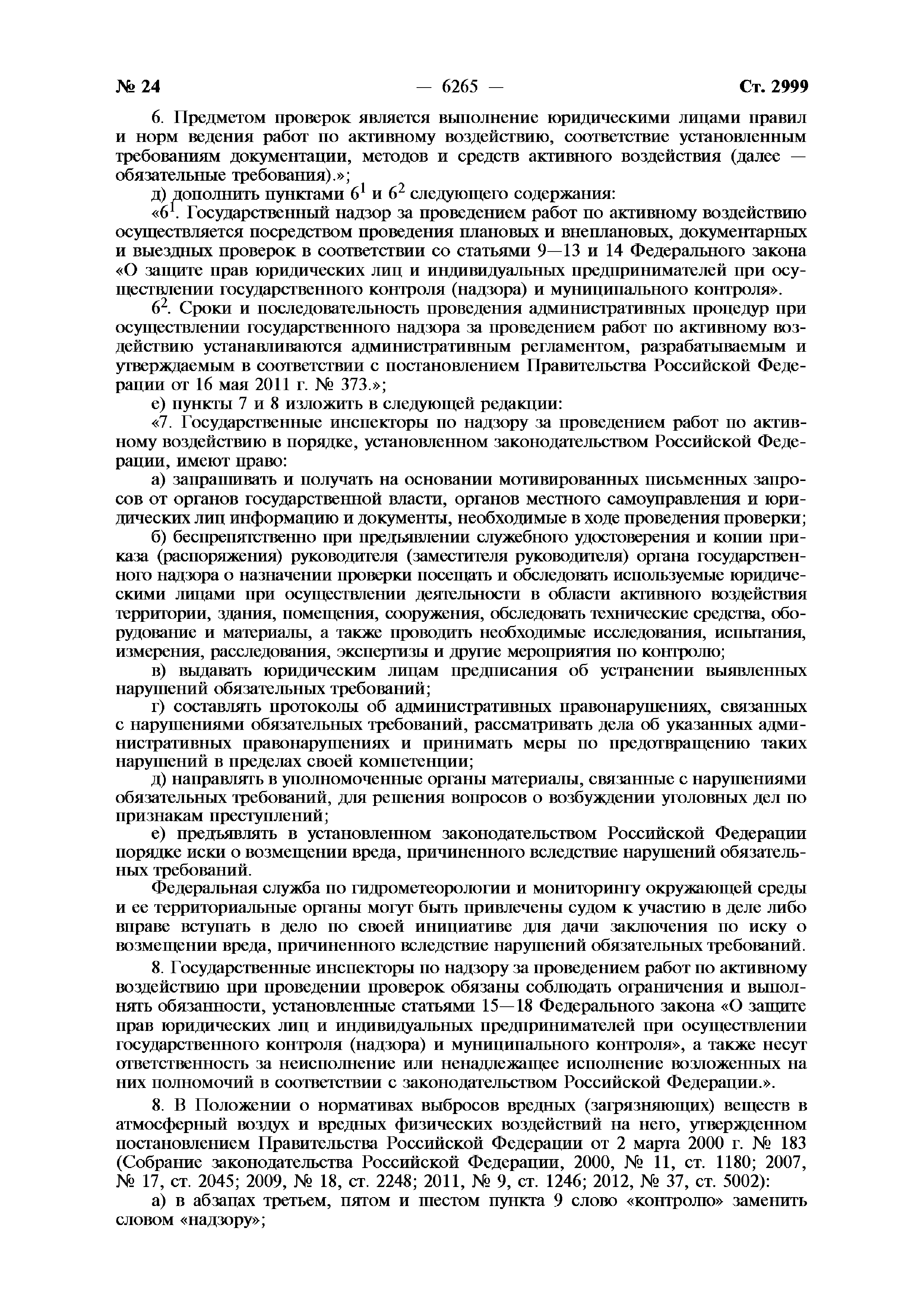 № 24 — 6265 — Ст. 2999

6. Предметом проверок является выполнение юридическими лицами правил и норм ведения работ по активному воздействию, соответствие установленным требованиям документации, методов и средств активного воздействия (далее — обязательные требования).»;

д) дополнить пунктами $6^1$ и $6^2$ следующего содержания:

«$6^1$. Государственный надзор за проведением работ по активному воздействию осуществляется посредством проведения плановых и внеплановых, документарных и выездных проверок в соответствии со статьями 9—13 и 14 Федерального закона «О защите прав юридических лиц и индивидуальных предпринимателей при осуществлении государственного контроля (надзора) и муниципального контроля».

$6^2$. Сроки и последовательность проведения административных процедур при осуществлении государственного надзора за проведением работ по активному воздействию устанавливаются административным регламентом, разрабатываемым и утверждаемым в соответствии с постановлением Правительства Российской Федерации от 16 мая 2011 г. № 373.»;

е) пункты 7 и 8 изложить в следующей редакции:

«7. Государственные инспекторы по надзору за проведением работ по активному воздействию в порядке, установленном законодательством Российской Федерации, имеют право:

а) запрашивать и получать на основании мотивированных письменных запросов от органов государственной власти, органов местного самоуправления и юридических лиц информацию и документы, необходимые в ходе проведения проверки;

б) беспрепятственно при предъявлении служебного удостоверения и копии приказа (распоряжения) руководителя (заместителя руководителя) органа государственного надзора о назначении проверки посещать и обследовать используемые юридическими лицами при осуществлении деятельности в области активного воздействия территории, здания, помещения, сооружения, обследовать технические средства, оборудование и материалы, а также проводить необходимые исследования, испытания, измерения, расследования, экспертизы и другие мероприятия по контролю;

в) выдавать юридическим лицам предписания об устранении выявленных нарушений обязательных требований;

г) составлять протоколы об административных правонарушениях, связанных с нарушениями обязательных требований, рассматривать дела об указанных административных правонарушениях и принимать меры по предотвращению таких нарушений в пределах своей компетенции;

д) направлять в уполномоченные органы материалы, связанные с нарушениями обязательных требований, для решения вопросов о возбуждении уголовных дел по признакам преступлений;

е) предъявлять в установленном законодательством Российской Федерации порядке иски о возмещении вреда, причиненного вследствие нарушений обязательных требований.

Федеральная служба по гидрометеорологии и мониторингу окружающей среды и ее территориальные органы могут быть привлечены судом к участию в деле либо вправе вступать в дело по своей инициативе для дачи заключения по иску о возмещении вреда, причиненного вследствие нарушений обязательных требований.

8. Государственные инспекторы по надзору за проведением работ по активному воздействию при проведении проверок обязаны соблюдать ограничения и выполнять обязанности, установленные статьями 15—18 Федерального закона «О защите прав юридических лиц и индивидуальных предпринимателей при осуществлении государственного контроля (надзора) и муниципального контроля», а также несут ответственность за неисполнение или ненадлежащее исполнение возложенных на них полномочий в соответствии с законодательством Российской Федерации.».

8. В Положении о нормативах выбросов вредных (загрязняющих) веществ в атмосферный воздух и вредных физических воздействий на него, утвержденном постановлением Правительства Российской Федерации от 2 марта 2000 г. № 183 (Собрание законодательства Российской Федерации, 2000, № 11, ст. 1180; 2007, № 17, ст. 2045; 2009, № 18, ст. 2248; 2011, № 9, ст. 1246; 2012, № 37, ст. 5002):

а) в абзацах третьем, пятом и шестом пункта 9 слово «контролю» заменить словом «надзору»;